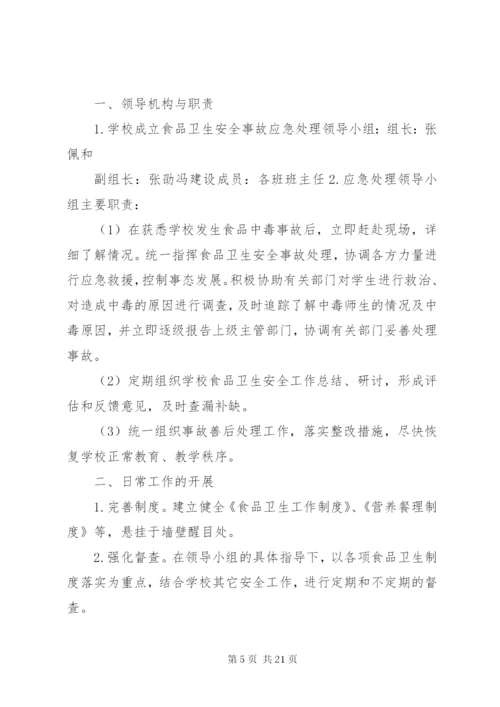 一、领导机构与职责

1.学校成立食品卫生安全事故应急处理领导小组：组长：张佩和

副组长：张劭冯建设成员：各班班主任 2.应急处理领导小组主要职责：

（1）在获悉学校发生食品中毒事故后，立即赶赴现场，详细了解情况。统一指挥食品卫生安全事故处理，协调各方力量进行应急救援，控制事态发展。积极协助有关部门对学生进行救治、对造成中毒的原因进行调查，及时追踪了解中毒师生的情况及中毒原因，并立即逐级报告上级主管部门，协调有关部门妥善处理事故。

（2）定期组织学校食品卫生安全工作总结、研讨，形成评估和反馈意见，及时查漏补缺。

（3）统一组织事故善后处理工作，落实整改措施，尽快恢复学校正常教育、教学秩序。

二、日常工作的开展

1.完善制度。建立健全《食品卫生工作制度》、《营养餐理制度》等，悬挂于墙壁醒目处。

2.强化督查。在领导小组的具体指导下，以各项食品卫生制度落实为重点，结合学校其它安全工作，进行定期和不定期的督查。

第 5 页 共 21 页